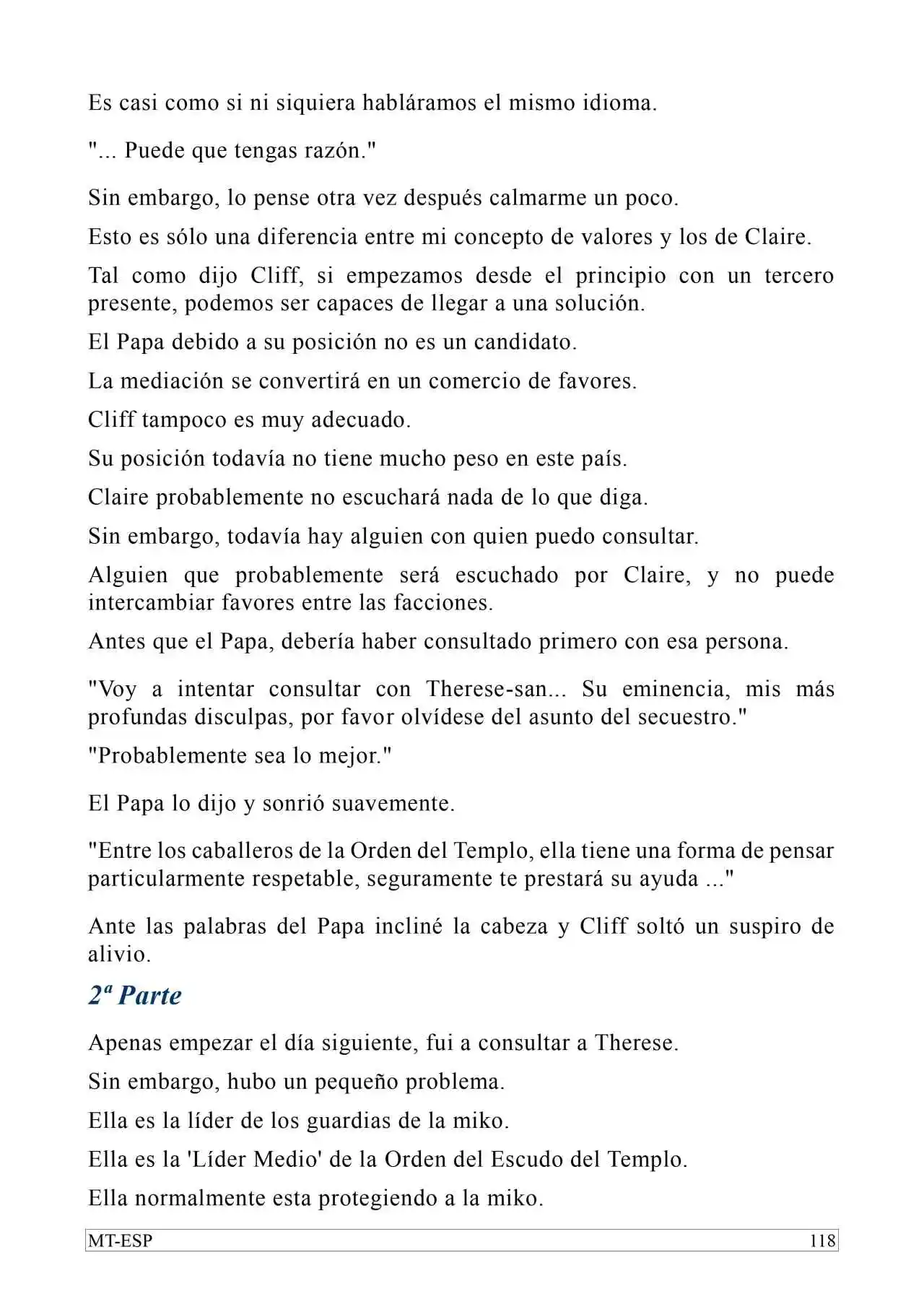 Es casi como si ni siquiera habláramos el mismo idioma.

"... Puede que tengas razón."

Sin embargo, lo pense otra vez después calmarme un poco.

Esto es sólo una diferencia entre mi concepto de valores y los de Claire.

Tal como dijo Cliff, si empezamos desde el principio con un tercero presente, podemos ser capaces de llegar a una solución.

El Papa debido a su posición no es un candidato.

La mediación se convertirá en un comercio de favores.

Cliff tampoco es muy adecuado.

Su posición todavía no tiene mucho peso en este país.

Claire probablemente no escuchará nada de lo que diga.

Sin embargo, todavía hay alguien con quien puedo consultar.

Alguien que probablemente será escuchado por Claire, y no puede intercambiar favores entre las facciones.

Antes que el Papa, debería haber consultado primero con esa persona.

"Voy a intentar consultar con Therese-san... Su eminencia, mis más profundas disculpas, por favor olvídese del asunto del secuestro."

"Probablemente sea lo mejor."

El Papa lo dijo y sonrió suavemente.

"Entre los caballeros de la Orden del Templo, ella tiene una forma de pensar particularmente respetable, seguramente te prestará su ayuda ..."

Ante las palabras del Papa incliné la cabeza y Cliff soltó un suspiro de alivio.

2ª Parte

Apenas empezar el día siguiente, fui a consultar a Therese.

Sin embargo, hubo un pequeño problema.

Ella es la líder de los guardias de la miko.

Ella es la 'Líder Medio' de la Orden del Escudo del Templo.

Ella normalmente esta protegiendo a la miko.

MT-ESP 118